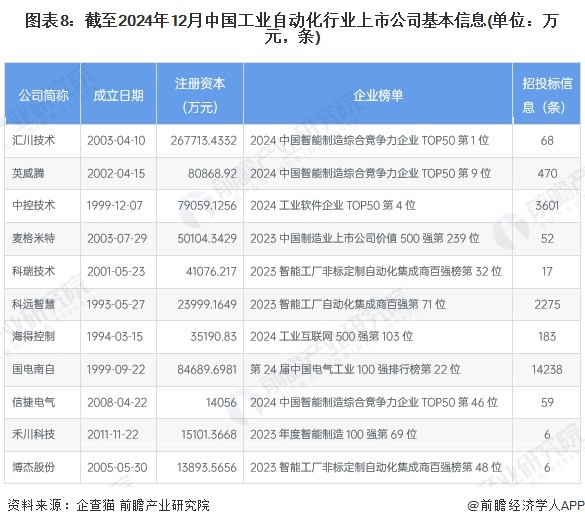 图表8：截至2024年12月中国工业自动化行业上市公司基本信息(单位：万元，条)

| 公司简称 | 成立日期 | 注册资本（万元） | 企业榜单 | 招投标信息（条） |
|---|---|---|---|---|
| 汇川技术 | 2003-04-10 | 267713.4332 | 2024 中国智能制造综合竞争力企业 TOP50 第 1 位 | 68 |
| 英威腾 | 2002-04-15 | 80868.92 | 2024 中国智能制造综合竞争力企业 TOP50 第 9 位 | 470 |
| 中控技术 | 1999-12-07 | 79059.1256 | 2024 工业软件企业 TOP50 第 4 位 | 3601 |
| 麦格米特 | 2003-07-29 | 50104.3429 | 2023 中国制造业上市公司价值 500 强第 239 位 | 52 |
| 科瑞技术 | 2001-05-23 | 41076.217 | 2023 智能工厂非标定制自动化集成商百强榜第 32 位 | 17 |
| 科远智慧 | 1993-05-27 | 23999.1649 | 2023 智能工厂自动化集成商百强第 71 位 | 2275 |
| 海得控制 | 1994-03-15 | 35190.83 | 2024 工业互联网 500 强第 103 位 | 183 |
| 国电南自 | 1999-09-22 | 84689.6981 | 第 24 届中国电气工业 100 强排行榜第 22 位 | 14238 |
| 信捷电气 | 2008-04-22 | 14056 | 2024 中国智能制造综合竞争力企业 TOP50 第 46 位 | 59 |
| 禾川科技 | 2011-11-22 | 15101.3668 | 2023 年度智能制造 100 强第 69 位 | 6 |
| 博杰股份 | 2005-05-30 | 13893.5656 | 2023 智能工厂非标定制自动化集成商百强榜第 48 位 | 6 |

资料来源：企查猫 前瞻产业研究院
@前瞻经济学人APP